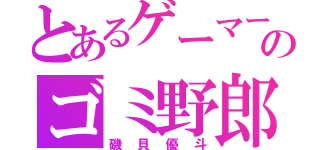 とあるゲーマーの
ゴミ野郎
磯貝優斗